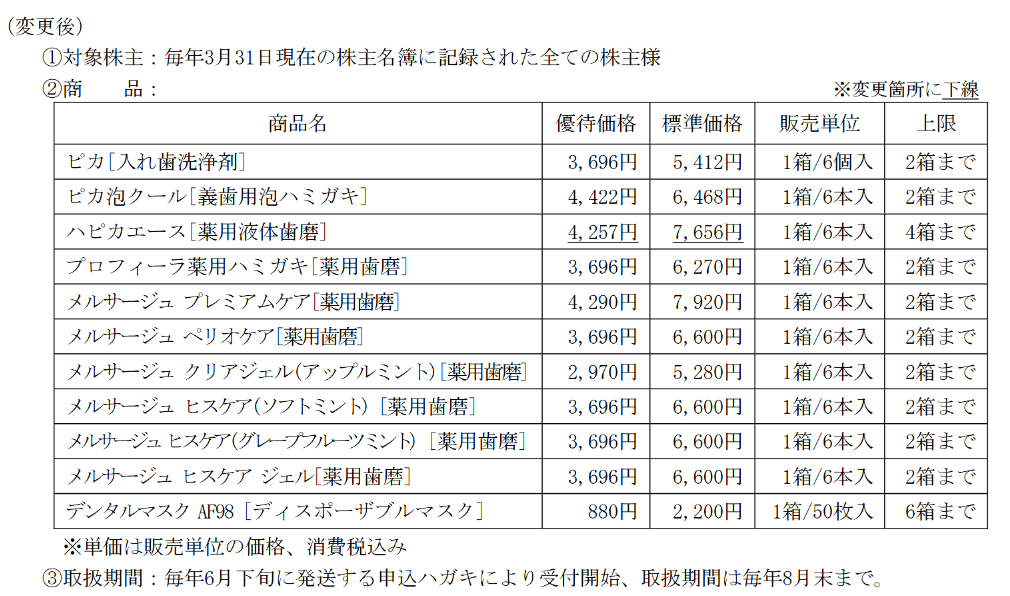 (変更後)

①対象株主：毎年3月31日現在の株主名簿に記録された全ての株主様

②商　　品：

※変更箇所に下線

| 商品名 | 優待価格 | 標準価格 | 販売単位 | 上限 |
|---|---|---|---|---|
| ピカ[入れ歯洗浄剤] | 3,696円 | 5,412円 | 1箱/6個入 | 2箱まで |
| ピカ泡クール[義歯用泡ハミガキ] | 4,422円 | 6,468円 | 1箱/6本入 | 2箱まで |
| ハピカエース[薬用液体歯磨] | 4,257円 | 7,656円 | 1箱/6本入 | 4箱まで |
| プロフィーラ薬用ハミガキ[薬用歯磨] | 3,696円 | 6,270円 | 1箱/6本入 | 2箱まで |
| メルサージュ プレミアムケア[薬用歯磨] | 4,290円 | 7,920円 | 1箱/6本入 | 2箱まで |
| メルサージュ ペリオケア[薬用歯磨] | 3,696円 | 6,600円 | 1箱/6本入 | 2箱まで |
| メルサージュ クリアジェル(アップルミント)[薬用歯磨] | 2,970円 | 5,280円 | 1箱/6本入 | 2箱まで |
| メルサージュ ヒスケア(ソフトミント) [薬用歯磨] | 3,696円 | 6,600円 | 1箱/6本入 | 2箱まで |
| メルサージュ ヒスケア(グレープフルーツミント) [薬用歯磨] | 3,696円 | 6,600円 | 1箱/6本入 | 2箱まで |
| メルサージュ ヒスケア ジェル[薬用歯磨] | 3,696円 | 6,600円 | 1箱/6本入 | 2箱まで |
| デンタルマスク AF98 [ディスポーザブルマスク] | 880円 | 2,200円 | 1箱/50枚入 | 6箱まで |

※単価は販売単位の価格、消費税込み

③取扱期間：毎年6月下旬に発送する申込ハガキにより受付開始、取扱期間は毎年8月末まで。